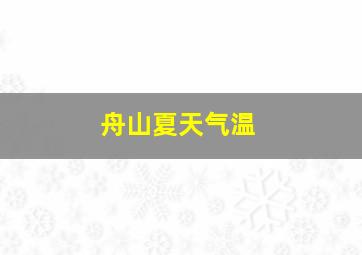 舟山夏天气温